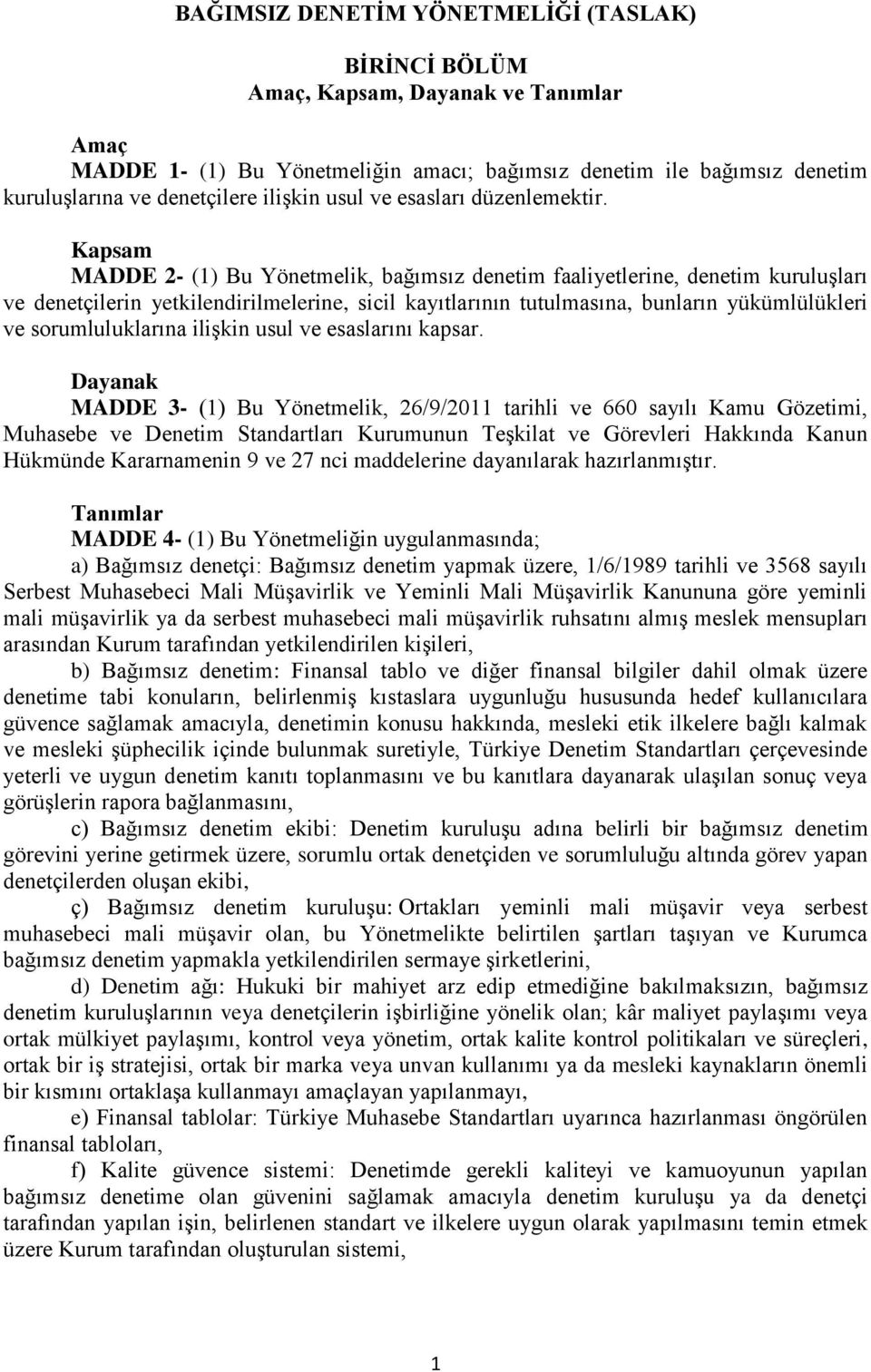 BAĞIMSIZ DENETİM YÖNETMELİĞİ (TASLAK)

BİRİNCİ BÖLÜM
Amaç, Kapsam, Dayanak ve Tanımlar

Amaç
MADDE 1- (1) Bu Yönetmeliğin amacı; bağımsız denetim ile bağımsız denetim kuruluşlarına ve denetçilere ilişkin usul ve esasları düzenlemektir.

Kapsam
MADDE 2- (1) Bu Yönetmelik, bağımsız denetim faaliyetlerine, denetim kuruluşları ve denetçilerin yetkilendirilmelerine, sicil kayıtlarının tutulmasına, bunların yükümlülükleri ve sorumluluklarına ilişkin usul ve esaslarını kapsar.

Dayanak
MADDE 3- (1) Bu Yönetmelik, 26/9/2011 tarihli ve 660 sayılı Kamu Gözetimi, Muhasebe ve Denetim Standartları Kurumunun Teşkilat ve Görevleri Hakkında Kanun Hükmünde Kararnamenin 9 ve 27 nci maddelerine dayanılarak hazırlanmıştır.

Tanımlar
MADDE 4- (1) Bu Yönetmeliğin uygulanmasında;
a) Bağımsız denetçi: Bağımsız denetim yapmak üzere, 1/6/1989 tarihli ve 3568 sayılı Serbest Muhasebeci Mali Müşavirlik ve Yeminli Mali Müşavirlik Kanununa göre yeminli mali müşavirlik ya da serbest muhasebeci mali müşavirlik ruhsatını almış meslek mensupları arasından Kurum tarafından yetkilendirilen kişileri,
b) Bağımsız denetim: Finansal tablo ve diğer finansal bilgiler dahil olmak üzere denetime tabi konuların, belirlenmiş kıstaslara uygunluğu hususunda hedef kullanıcılara güvence sağlamak amacıyla, denetimin konusu hakkında, mesleki etik ilkelere bağlı kalmak ve mesleki şüphecilik içinde bulunmak suretiyle, Türkiye Denetim Standartları çerçevesinde yeterli ve uygun denetim kanıtı toplanmasını ve bu kanıtlara dayanarak ulaşılan sonuç veya görüşlerin rapora bağlanmasını,
c) Bağımsız denetim ekibi: Denetim kuruluşu adına belirli bir bağımsız denetim görevini yerine getirmek üzere, sorumlu ortak denetçiden ve sorumluluğu altında görev yapan denetçilerden oluşan ekibi,
ç) Bağımsız denetim kuruluşu: Ortakları yeminli mali müşavir veya serbest muhasebeci mali müşavir olan, bu Yönetmelikte belirtilen şartları taşıyan ve Kurumca bağımsız denetim yapmakla yetkilendirilen sermaye şirketlerini,
d) Denetim ağı: Hukuki bir mahiyet arz edip etmediğine bakılmaksızın, bağımsız denetim kuruluşlarının veya denetçilerin işbirliğine yönelik olan; kâr maliyet paylaşımı veya ortak mülkiyet paylaşımı, kontrol veya yönetim, ortak kalite kontrol politikaları ve süreçleri, ortak bir iş stratejisi, ortak bir marka veya unvan kullanımı ya da mesleki kaynakların önemli bir kısmını ortaklaşa kullanmayı amaçlayan yapılanmayı,
e) Finansal tablolar: Türkiye Muhasebe Standartları uyarınca hazırlanması öngörülen finansal tabloları,
f) Kalite güvence sistemi: Denetimde gerekli kaliteyi ve kamuoyunun yapılan bağımsız denetime olan güvenini sağlamak amacıyla denetim kuruluşu ya da denetçi tarafından yapılan işin, belirlenen standart ve ilkelere uygun olarak yapılmasını temin etmek üzere Kurum tarafından oluşturulan sistemi,

1